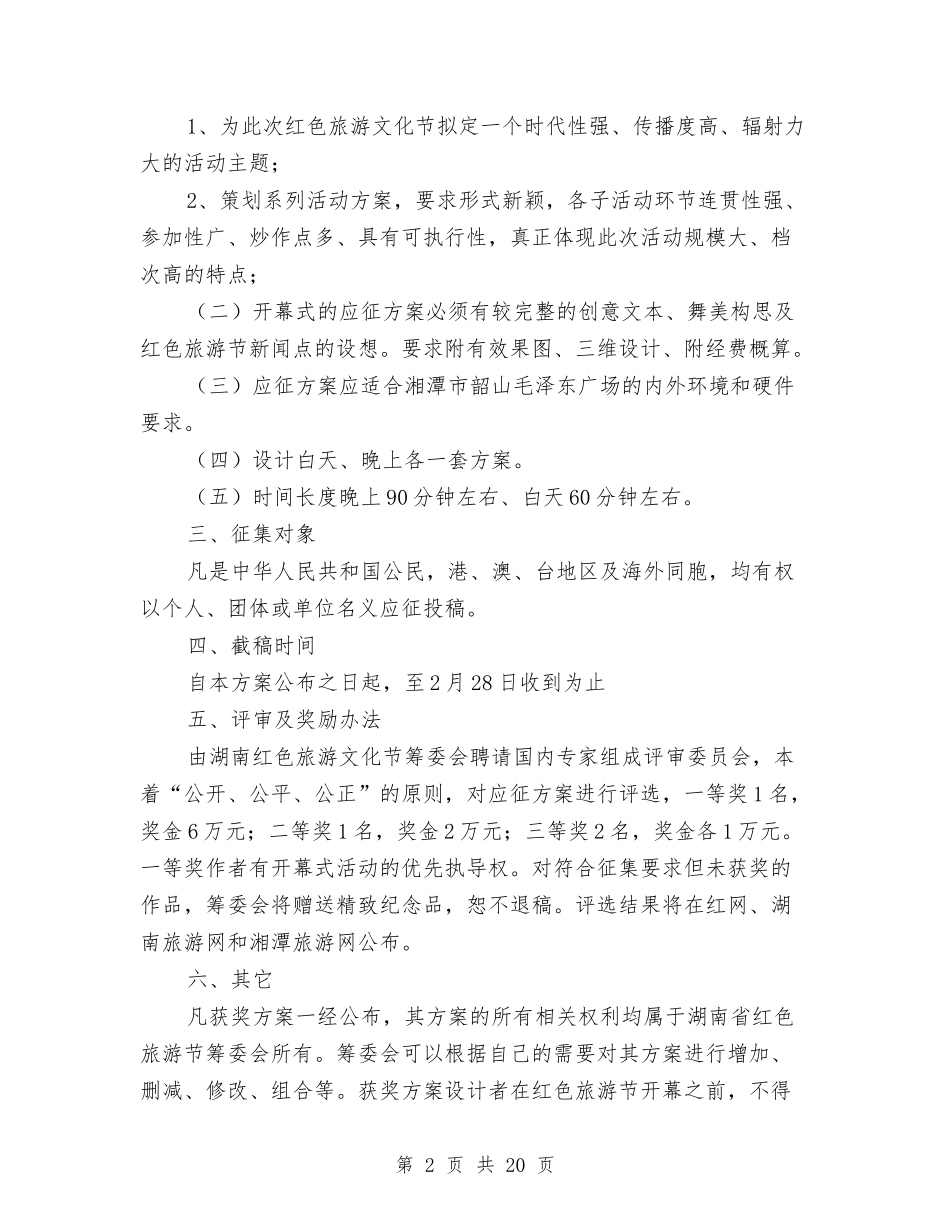 1、为此次红色旅游文化节拟定一个时代性强、传播度高、辐射力大的活动主题；

2、策划系列活动方案，要求形式新颖，各子活动环节连贯性强、参加性广、炒作点多、具有可执行性，真正体现此次活动规模大、档次高的特点；

（二）开幕式的应征方案必须有较完整的创意文本、舞美构思及红色旅游节新闻点的设想。要求附有效果图、三维设计、附经费概算。

（三）应征方案应适合湘潭市韶山毛泽东广场的内外环境和硬件要求。

（四）设计白天、晚上各一套方案。

（五）时间长度晚上90分钟左右、白天60分钟左右。

三、征集对象

凡是中华人民共和国公民，港、澳、台地区及海外同胞，均有权以个人、团体或单位名义应征投稿。

四、截稿时间

自本方案公布之日起，至2月28日收到为止

五、评审及奖励办法

由湖南红色旅游文化节筹委会聘请国内专家组成评审委员会，本着“公开、公平、公正”的原则，对应征方案进行评选，一等奖1名，奖金6万元；二等奖1名，奖金2万元；三等奖2名，奖金各1万元。一等奖作者有开幕式活动的优先执导权。对符合征集要求但未获奖的作品，筹委会将赠送精致纪念品，恕不退稿。评选结果将在红网、湖南旅游网和湘潭旅游网公布。

六、其它

凡获奖方案一经公布，其方案的所有相关权利均属于湖南省红色旅游节筹委会所有。筹委会可以根据自己的需要对其方案进行增加、删减、修改、组合等。获奖方案设计者在红色旅游节开幕之前，不得

第 2 页 共 20 页